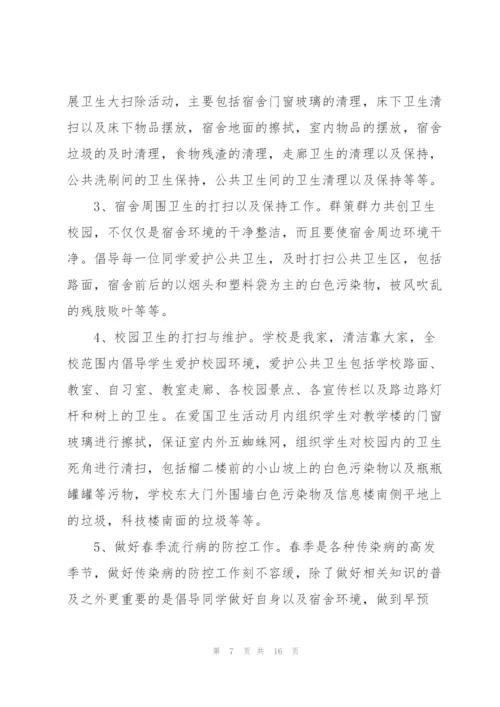 展卫生大扫除活动，主要包括宿舍门窗玻璃的清理，床下卫生清扫以及床下物品摆放，宿舍地面的擦拭，室内物品的摆放，宿舍垃圾的及时清理，食物残渣的清理，走廊卫生的清理以及保持，公共洗刷间的卫生保持，公共卫生间的卫生清理以及保持等等。

3、宿舍周围卫生的打扫以及保持工作。群策群力共创卫生校园，不仅仅是宿舍环境的干净整洁，而且要使宿舍周边环境干净。倡导每一位同学爱护公共卫生，及时打扫公共卫生区，包括路面，宿舍前后的以烟头和塑料袋为主的白色污染物，被风吹乱的残肢败叶等等。

4、校园卫生的打扫与维护。学校是我家，清洁靠大家，全校范围内倡导学生爱护校园环境，爱护公共卫生包括学校路面、教室、自习室、教室走廊、各校园景点、各宣传栏以及路边路灯杆和树上的卫生。在爱国卫生活动月内组织学生对教学楼的门窗玻璃进行擦拭，保证室内外五蜘蛛网，组织学生对校园内的卫生死角进行清扫，包括榴二楼前的小山坡上的白色污染物以及瓶瓶罐罐等污物，学校东大门外围墙白色污染物及信息楼南侧平地上的垃圾，科技楼南面的垃圾等等。

5、做好春季流行病的防控工作。春季是各种传染病的高发季节，做好传染病的防控工作刻不容缓，除了做好相关知识的普及之外更重要的是倡导同学做好自身以及宿舍环境，做到早预

第 7 页 共 16 页